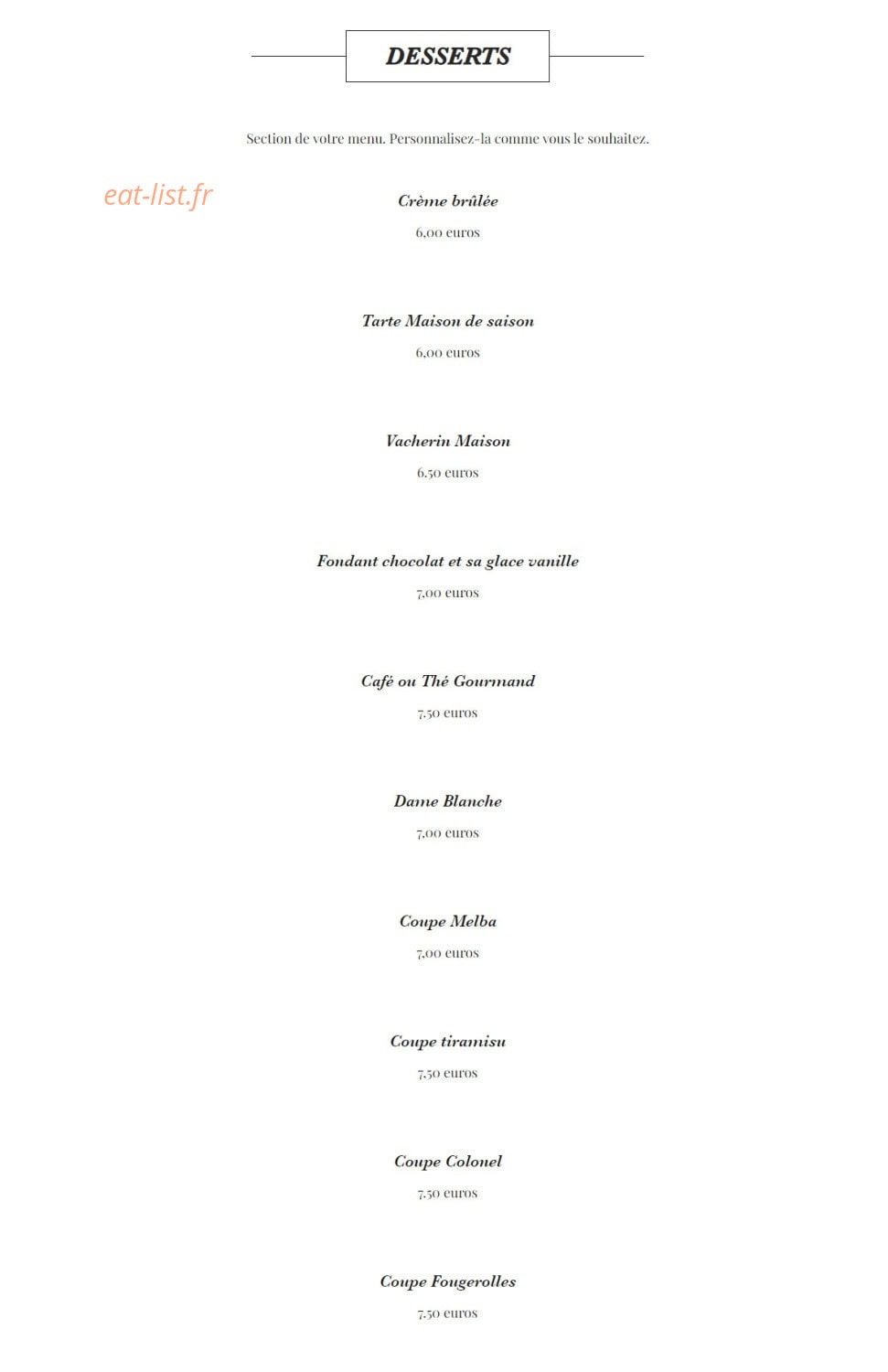 DESSERTS

Section de votre menu. Personnalisez-la comme vous le souhaitez.

eat-list.fr

Crème brûlée

6,00 euros

Tarte Maison de saison

6,00 euros

Vacherin Maison

6.50 euros

Fondant chocolat et sa glace vanille

7,00 euros

Café ou Thé Gourmand

7.50 euros

Dame Blanche

7,00 euros

Coupe Melba

7,00 euros

Coupe tiramisu

7.50 euros

Coupe Colonel

7.50 euros

Coupe Fougerolles

7.50 euros